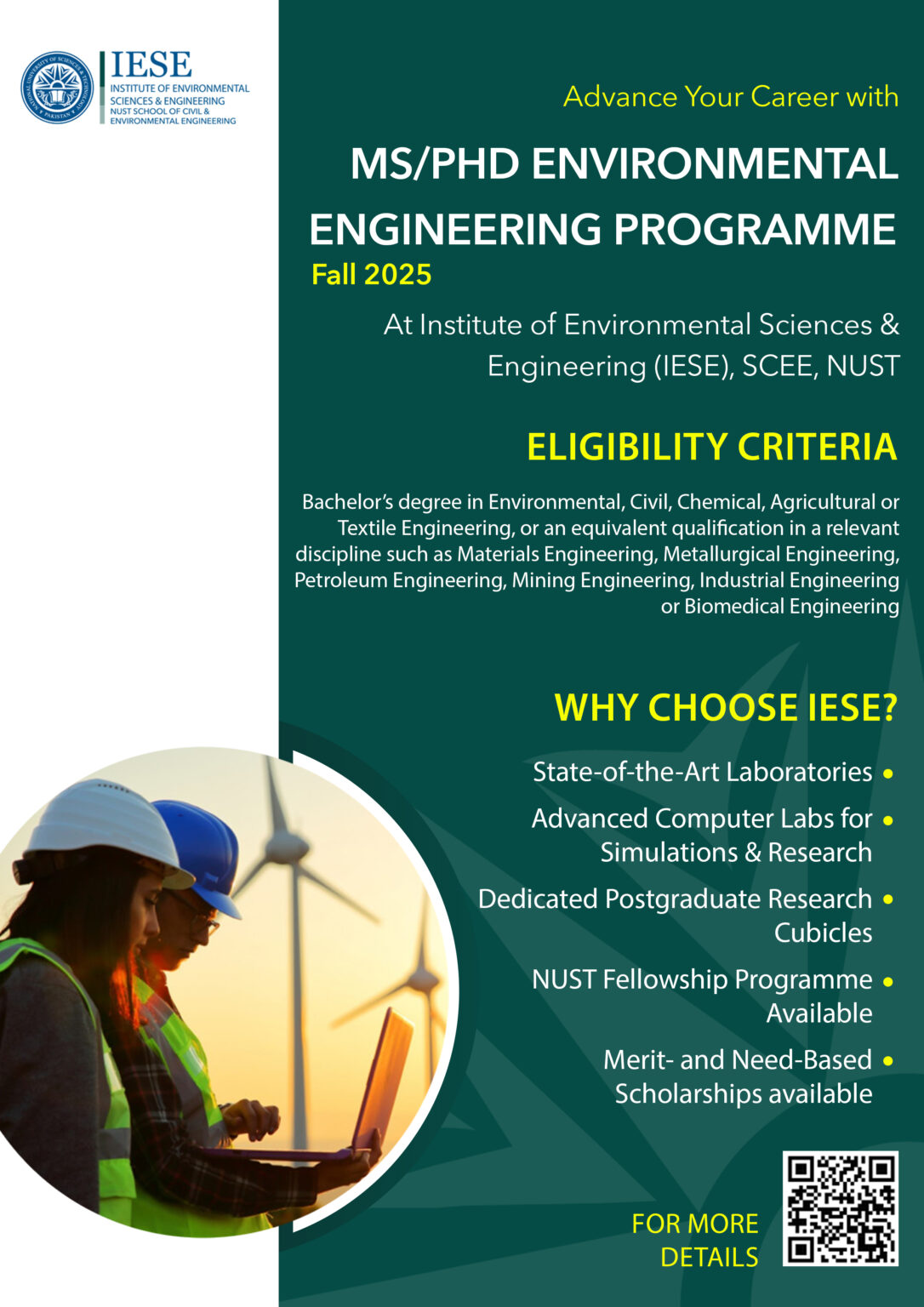 IESE
INSTITUTE OF ENVIRONMENTAL SCIENCES & ENGINEERING
NUST SCHOOL OF CIVIL & ENVIRONMENTAL ENGINEERING

Advance Your Career with

MS/PHD ENVIRONMENTAL ENGINEERING PROGRAMME

Fall 2025

At Institute of Environmental Sciences & Engineering (IESE), SCEE, NUST

ELIGIBILITY CRITERIA

Bachelor's degree in Environmental, Civil, Chemical, Agricultural or Textile Engineering, or an equivalent qualification in a relevant discipline such as Materials Engineering, Metallurgical Engineering, Petroleum Engineering, Mining Engineering, Industrial Engineering or Biomedical Engineering

WHY CHOOSE IESE?

State-of-the-Art Laboratories •

Advanced Computer Labs for Simulations & Research •

Dedicated Postgraduate Research Cubicles •

NUST Fellowship Programme Available •

Merit- and Need-Based Scholarships available •

FOR MORE DETAILS